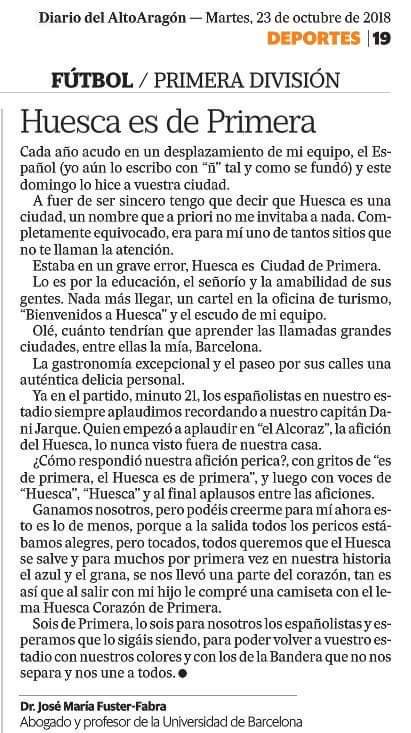 Diario del AltoAragón — Martes, 23 de octubre de 2018 DEPORTES | 19

FÚTBOL / PRIMERA DIVISIÓN

Huesca es de Primera

Cada año acudo en un desplazamiento de mi equipo, el Español (yo aún lo escribo con "ñ" tal y como se fundó) y este domingo lo hice a vuestra ciudad.

A fuer de ser sincero tengo que decir que Huesca es una ciudad, un nombre que a priori no me invitaba a nada. Completamente equivocado, era para mí uno de tantos sitios que no te llaman la atención.

Estaba en un grave error, Huesca es Ciudad de Primera.

Lo es por la educación, el señorío y la amabilidad de sus gentes. Nada más llegar, un cartel en la oficina de turismo, "Bienvenidos a Huesca" y el escudo de mi equipo.

Olé, cuánto tendrían que aprender las llamadas grandes ciudades, entre ellas la mía, Barcelona.

La gastronomía excepcional y el paseo por sus calles una auténtica delicia personal.

Ya en el partido, minuto 21, los españolistas en nuestro estadio siempre aplaudimos recordando a nuestro capitán Dani Jarque. Quien empezó a aplaudir en "el Alcoraz", la afición del Huesca, lo nunca visto fuera de nuestra casa.

¿Cómo respondió nuestra afición perica?, con gritos de "es de primera, el Huesca es de primera", y luego con voces de "Huesca", "Huesca" y al final aplausos entre las aficiones.

Ganamos nosotros, pero podéis creerme para mí ahora esto es lo de menos, porque a la salida todos los pericos estábamos alegres, pero tocados, todos queremos que el Huesca se salve y para muchos por primera vez en nuestra historia el azul y el grana, se nos llevó una parte del corazón, tan es así que al salir con mi hijo le compré una camiseta con el lema Huesca Corazón de Primera.

Sois de Primera, lo sois para nosotros los españolistas y esperamos que lo sigáis siendo, para poder volver a vuestro estadio con nuestros colores y con los de la Bandera que no nos separa y nos une a todos. ●

Dr. José María Fuster-Fabra
Abogado y profesor de la Universidad de Barcelona